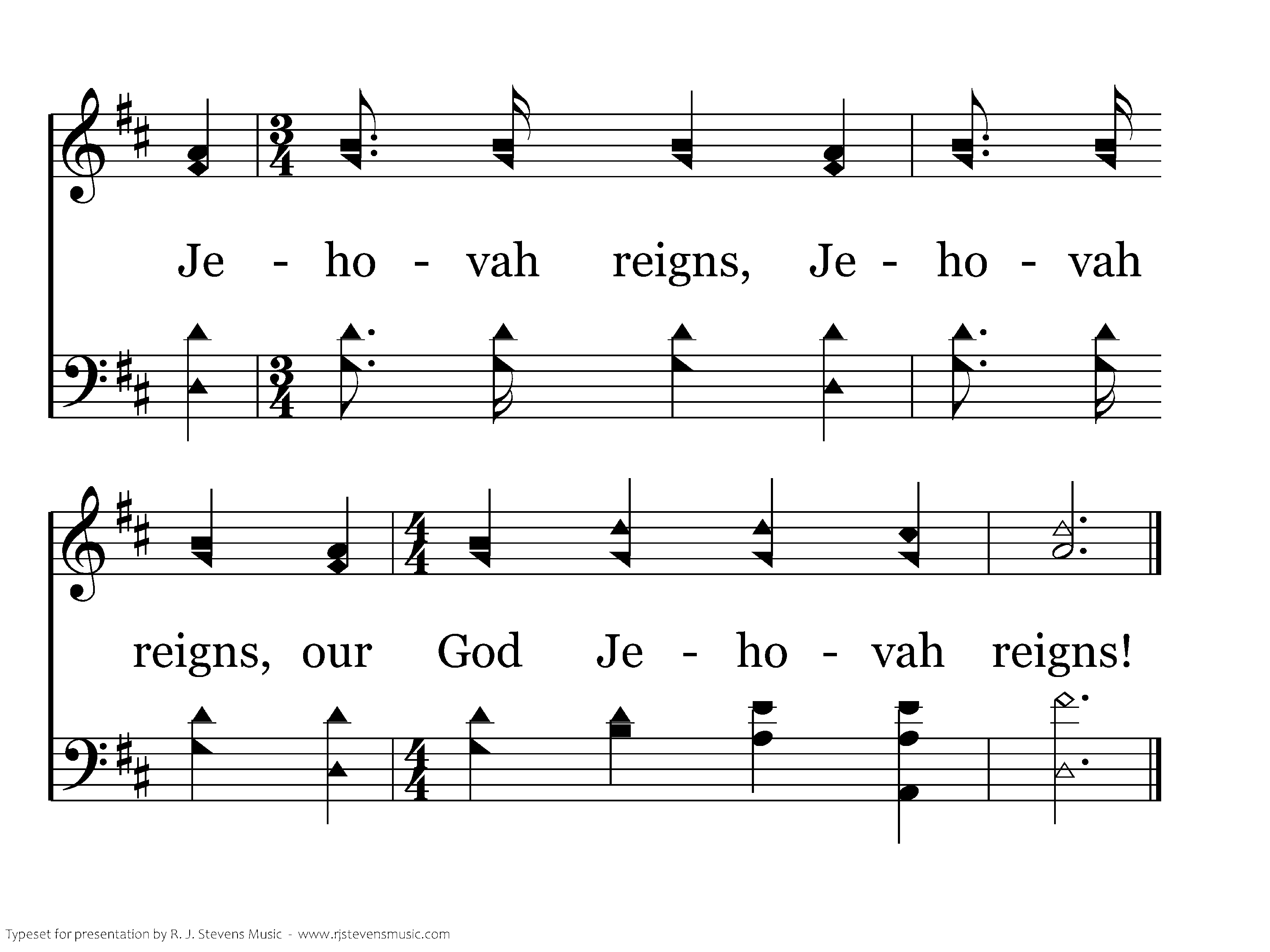 Je - ho - vah reigns, Je - ho - vah

reigns, our God Je - ho - vah reigns!

Typeset for presentation by R. J. Stevens Music - www.rjstevensmusic.com